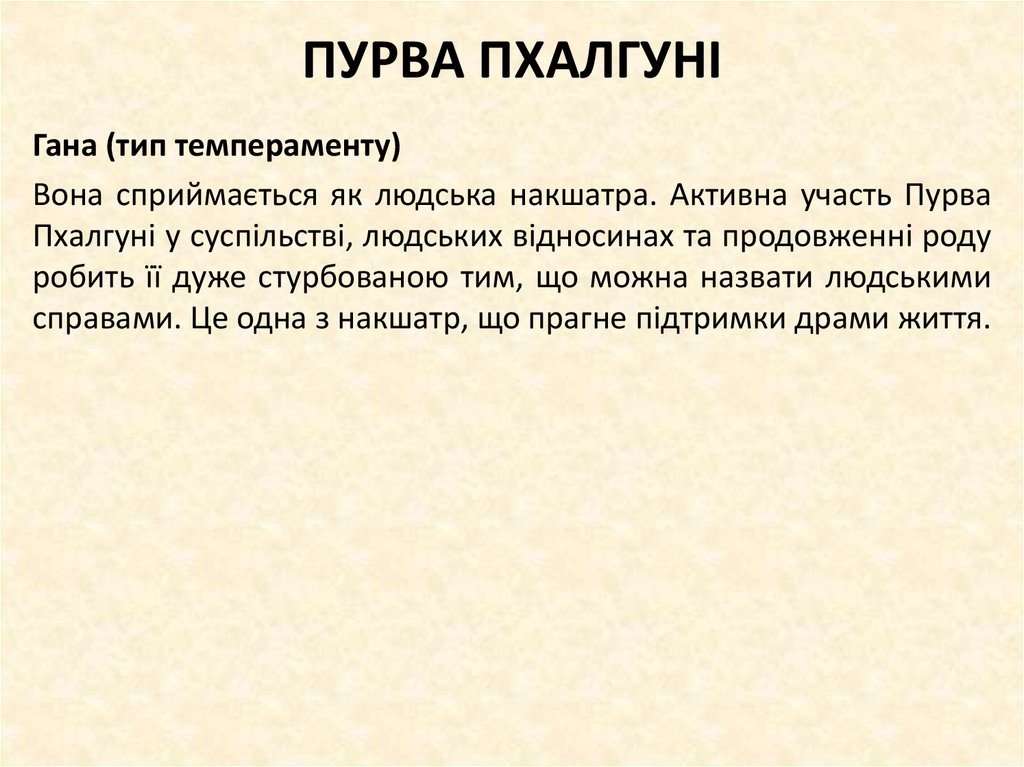 ПУРВА ПХАЛГУНІ

Гана (тип темпераменту)

Вона сприймається як людська накшатра. Активна участь Пурва Пхалгуні у суспільстві, людських відносинах та продовженні роду робить її дуже стурбованою тим, що можна назвати людськими справами. Це одна з накшатр, що прагне підтримки драми життя.